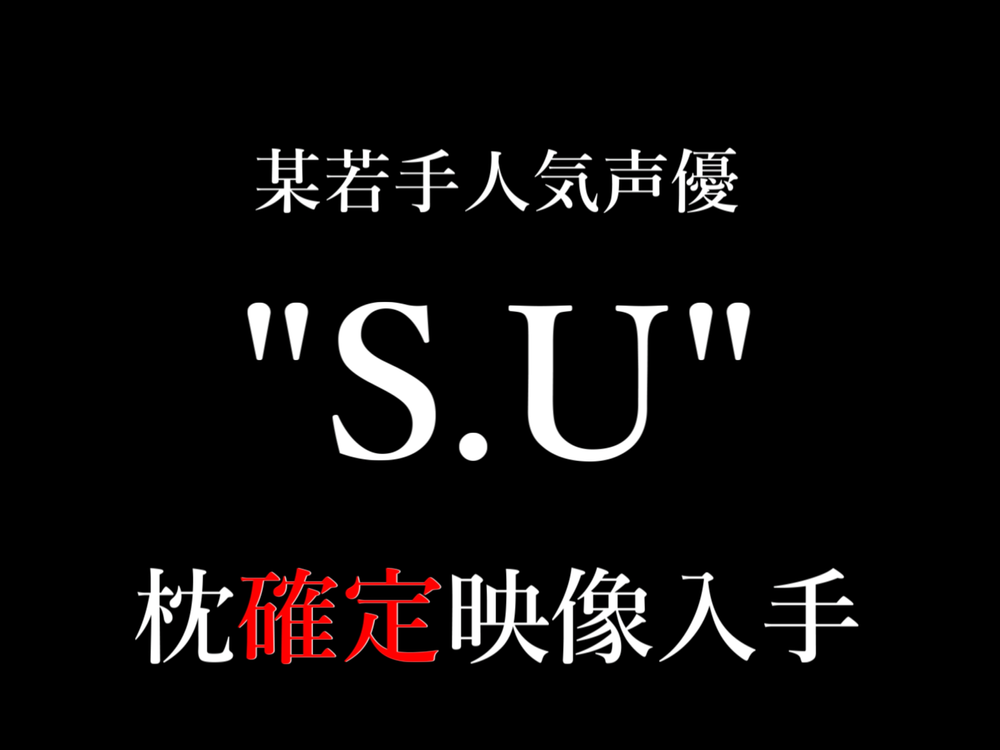 某若手人気声優

"S.U"

枕確定映像入手